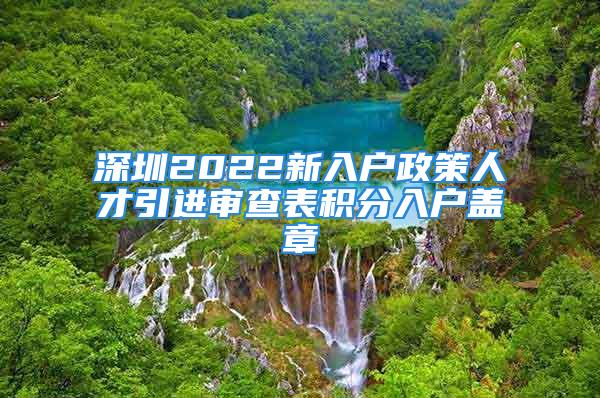 深圳2022新入户政策人才引进审查表积分入户盖章